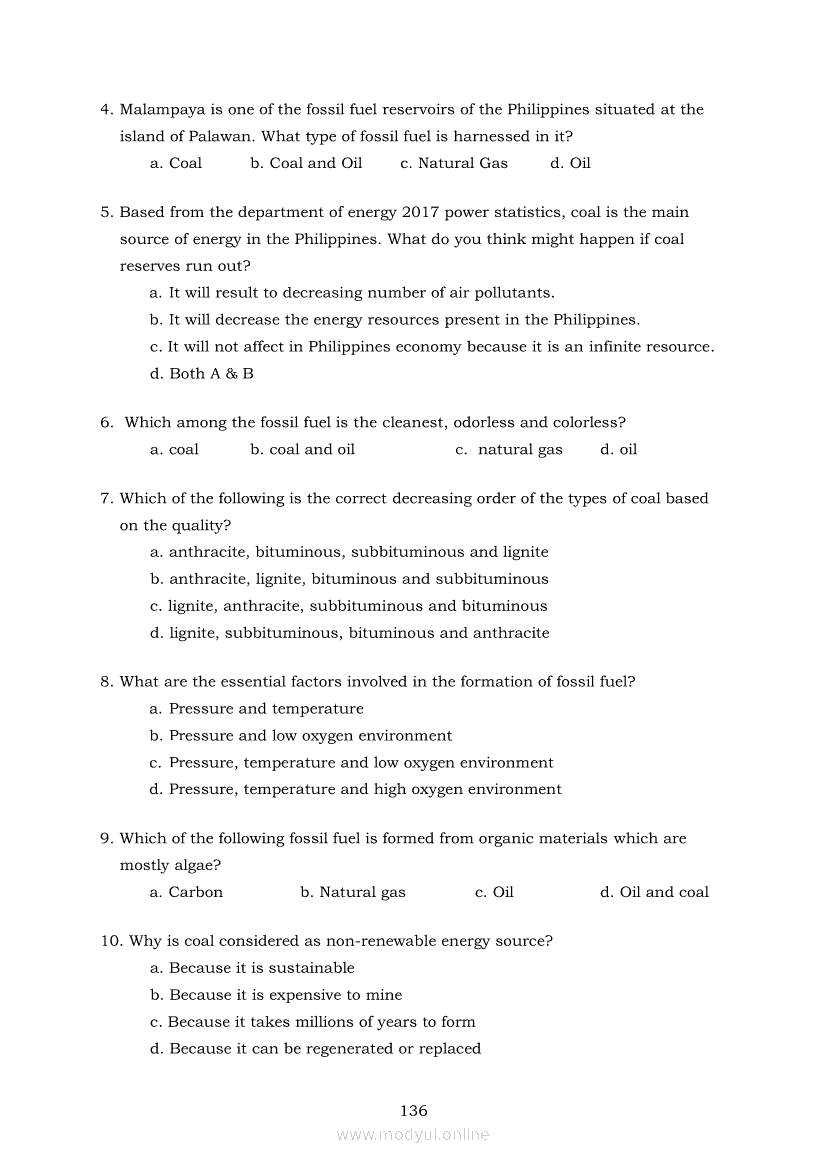 4. Malampaya is one of the fossil fuel reservoirs of the Philippines situated at the island of Palawan. What type of fossil fuel is harnessed in it?
a. Coal b. Coal and Oil c. Natural Gas d. Oil

5. Based from the department of energy 2017 power statistics, coal is the main source of energy in the Philippines. What do you think might happen if coal reserves run out?
a. It will result to decreasing number of air pollutants.
b. It will decrease the energy resources present in the Philippines.
c. It will not affect in Philippines economy because it is an infinite resource.
d. Both A & B

6. Which among the fossil fuel is the cleanest, odorless and colorless?
a. coal b. coal and oil c. natural gas d. oil

7. Which of the following is the correct decreasing order of the types of coal based on the quality?
a. anthracite, bituminous, subbituminous and lignite
b. anthracite, lignite, bituminous and subbituminous
c. lignite, anthracite, subbituminous and bituminous
d. lignite, subbituminous, bituminous and anthracite

8. What are the essential factors involved in the formation of fossil fuel?
a. Pressure and temperature
b. Pressure and low oxygen environment
c. Pressure, temperature and low oxygen environment
d. Pressure, temperature and high oxygen environment

9. Which of the following fossil fuel is formed from organic materials which are mostly algae?
a. Carbon b. Natural gas c. Oil d. Oil and coal

10. Why is coal considered as non-renewable energy source?
a. Because it is sustainable
b. Because it is expensive to mine
c. Because it takes millions of years to form
d. Because it can be regenerated or replaced

136
www.modyul.online